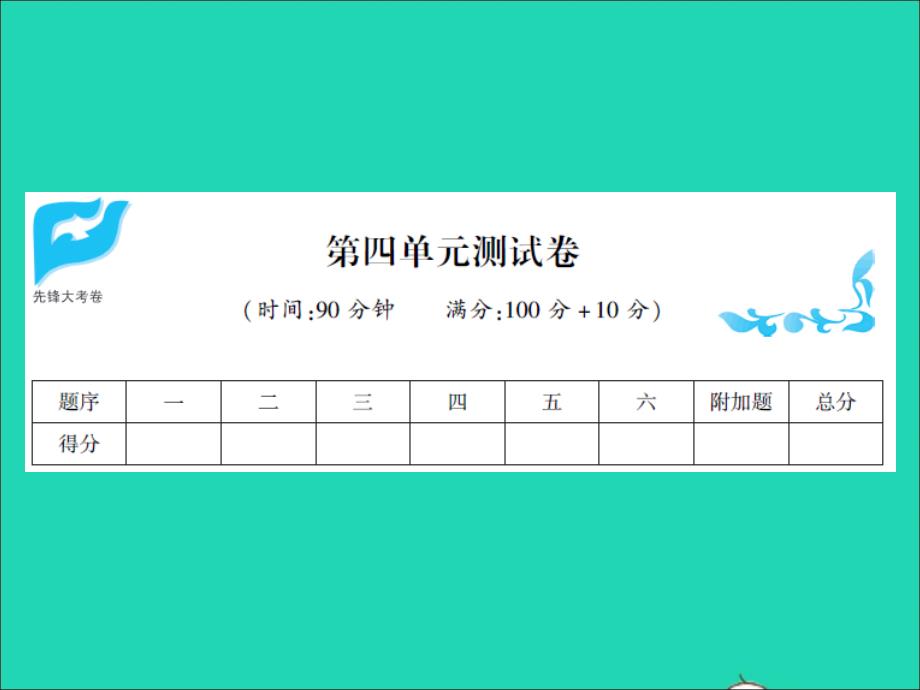 先锋大考卷

第四单元测试卷

（时间：90 分钟　满分：100 分 + 10 分）

| 题序 | 一 | 二 | 三 | 四 | 五 | 六 | 附加题 | 总分 |
|---|---|---|---|---|---|---|---|---|
| 得分 | | | | | | | | |